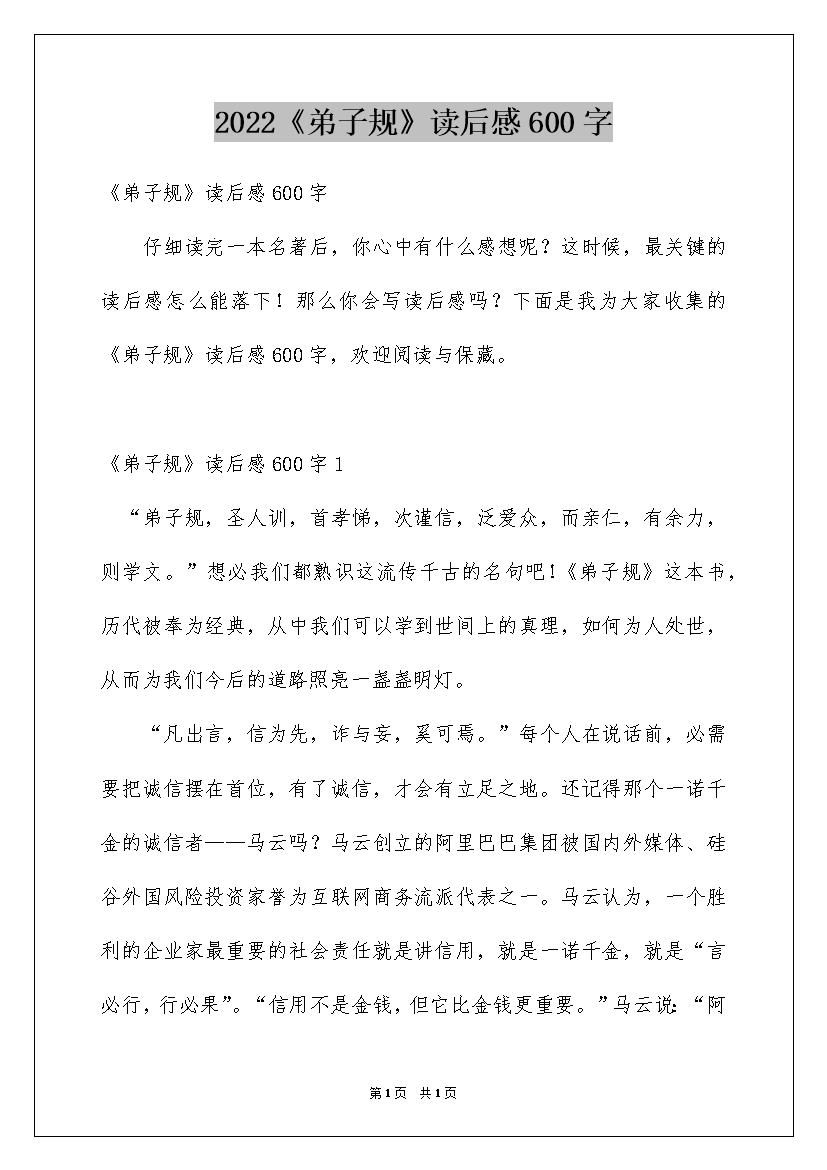 2022《弟子规》读后感600字

《弟子规》读后感600字

仔细读完一本名著后，你心中有什么感想呢？这时候，最关键的读后感怎么能落下！那么你会写读后感吗？下面是我为大家收集的《弟子规》读后感600字，欢迎阅读与保藏。

《弟子规》读后感600字1

“弟子规，圣人训，首孝悌，次谨信，泛爱众，而亲仁，有余力，则学文。”想必我们都熟识这流传千古的名句吧!《弟子规》这本书，历代被奉为经典，从中我们可以学到世间上的真理，如何为人处世，从而为我们今后的道路照亮一盏盏明灯。

“凡出言，信为先，诈与妄，奚可焉。”每个人在说话前，必需要把诚信摆在首位，有了诚信，才会有立足之地。还记得那个一诺千金的诚信者——马云吗？马云创立的阿里巴巴集团被国内外媒体、硅谷外国风险投资家誉为互联网商务流派代表之一。马云认为，一个胜利的企业家最重要的社会责任就是讲信用，就是一诺千金，就是“言必行，行必果”。“信用不是金钱，但它比金钱更重要。”马云说:“阿

第1页 共1页